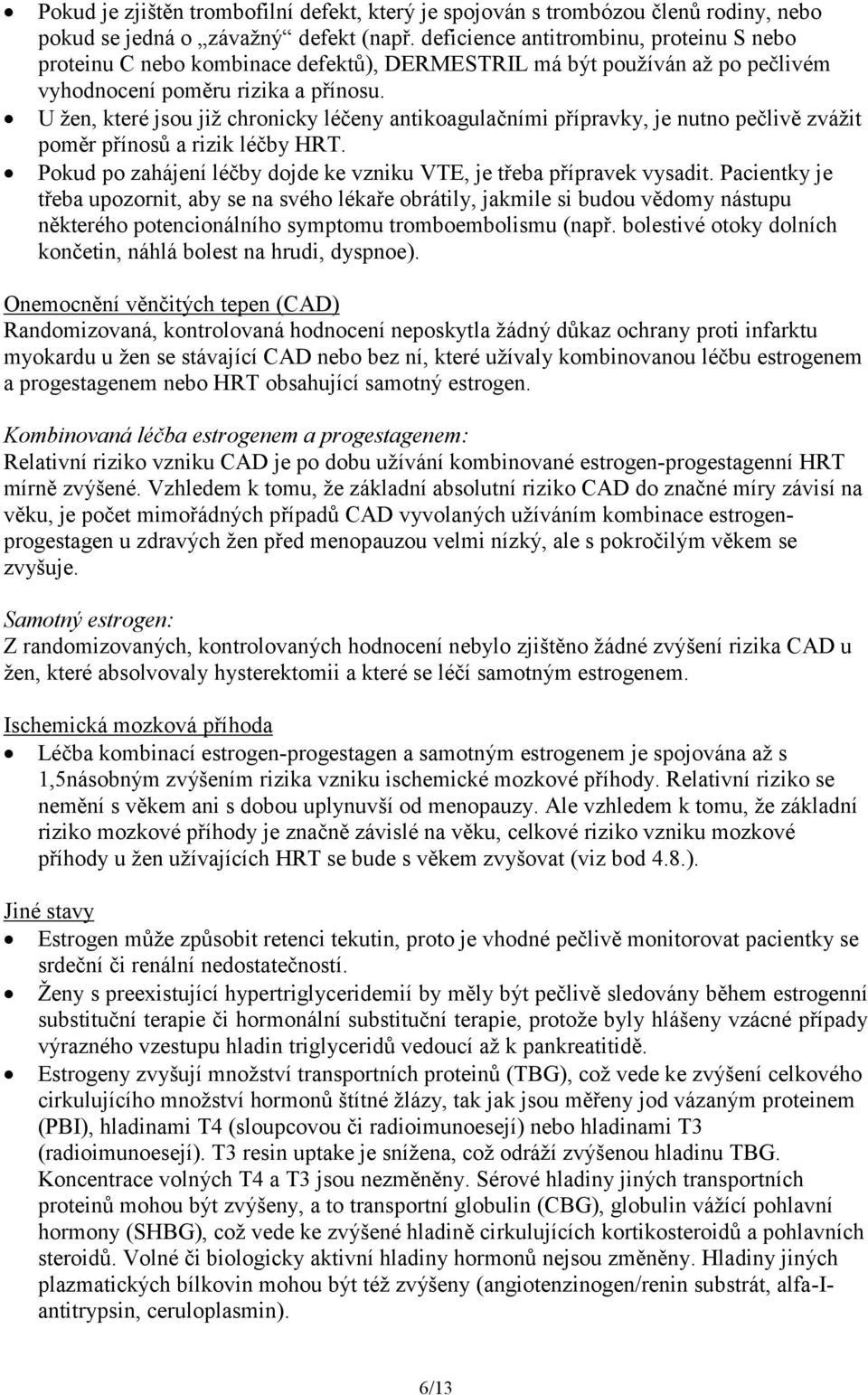 • Pokud je zjištěn trombofilní defekt, který je spojován s trombózou členů rodiny, nebo pokud se jedná o „závažný“ defekt (např. deficience antitrombinu, proteinu S nebo proteinu C nebo kombinace defektů), DERMESTRIL má být používán až po pečlivém vyhodnocení poměru rizika a přínosu.
• U žen, které jsou již chronicky léčeny antikoagulačními přípravky, je nutno pečlivě zvážit poměr přínosů a rizik léčby HRT.
• Pokud po zahájení léčby dojde ke vzniku VTE, je třeba přípravek vysadit. Pacientky je třeba upozornit, aby se na svého lékaře obrátily, jakmile si budou vědomy nástupu některého potencionálního symptomu tromboembolismu (např. bolestivé otoky dolních končetin, náhlá bolest na hrudi, dyspnoe).

Onemocnění věnčitých tepen (CAD)
Randomizovaná, kontrolovaná hodnocení neposkytla žádný důkaz ochrany proti infarktu myokardu u žen se stávající CAD nebo bez ní, které užívaly kombinovanou léčbu estrogenem a progestagenem nebo HRT obsahující samotný estrogen.

Kombinovaná léčba estrogenem a progestagenem:
Relativní riziko vzniku CAD je po dobu užívání kombinované estrogen-progestagenní HRT mírně zvýšené. Vzhledem k tomu, že základní absolutní riziko CAD do značné míry závisí na věku, je počet mimořádných případů CAD vyvolaných užíváním kombinace estrogen-progestagen u zdravých žen před menopauzou velmi nízký, ale s pokročilým věkem se zvyšuje.

Samotný estrogen:
Z randomizovaných, kontrolovaných hodnocení nebylo zjištěno žádné zvýšení rizika CAD u žen, které absolvovaly hysterektomii a které se léčí samotným estrogenem.

Ischemická mozková příhoda
• Léčba kombinací estrogen-progestagen a samotným estrogenem je spojována až s 1,5násobným zvýšením rizika vzniku ischemické mozkové příhody. Relativní riziko se nemění s věkem ani s dobou uplynuvší od menopauzy. Ale vzhledem k tomu, že základní riziko mozkové příhody je značně závislé na věku, celkové riziko vzniku mozkové příhody u žen užívajících HRT se bude s věkem zvyšovat (viz bod 4.8.).

Jiné stavy
• Estrogen může způsobit retenci tekutin, proto je vhodné pečlivě monitorovat pacientky se srdeční či renální nedostatečností.
• Ženy s preexistující hypertriglyceridemií by měly být pečlivě sledovány během estrogenní substituční terapie či hormonální substituční terapie, protože byly hlášeny vzácné případy výrazného vzestupu hladin triglyceridů vedoucí až k pankreatitidě.
• Estrogeny zvyšují množství transportních proteinů (TBG), což vede ke zvýšení celkového cirkulujícího množství hormonů štítné žlázy, tak jak jsou měřeny jod vázaným proteinem (PBI), hladinami T4 (sloupcovou či radioimunoesejí) nebo hladinami T3 (radioimunoesejí). T3 resin uptake je snížena, což odráží zvýšenou hladinu TBG. Koncentrace volných T4 a T3 jsou nezměněny. Sérové hladiny jiných transportních proteinů mohou být zvýšeny, a to transportní globulin (CBG), globulin vážící pohlavní hormony (SHBG), což vede ke zvýšené hladině cirkulujících kortikosteroidů a pohlavních steroidů. Volné či biologicky aktivní hladiny hormonů nejsou změněny. Hladiny jiných plazmatických bílkovin mohou být též zvýšeny (angiotenzinogen/renin substrát, alfa-I-antitrypsin, ceruloplasmin).

6/13